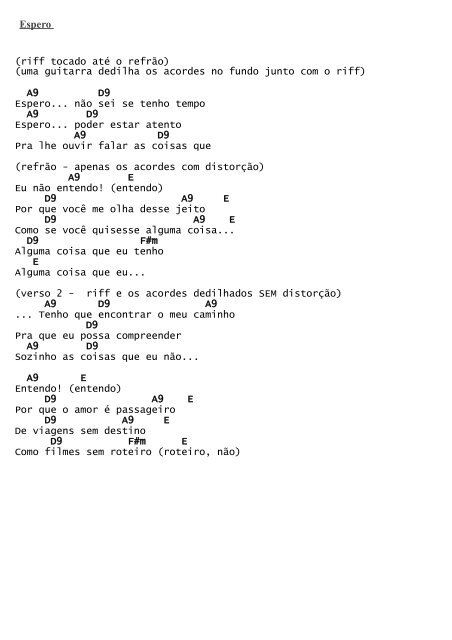 Espero

(riff tocado até o refrão)
(uma guitarra dedilha os acordes no fundo junto com o riff)

A9 D9
Espero... não sei se tenho tempo
A9 D9
Espero... poder estar atento
A9 D9
Pra lhe ouvir falar as coisas que

(refrão - apenas os acordes com distorção)
A9 E
Eu não entendo! (entendo)
D9 A9 E
Por que você me olha desse jeito
D9 A9 E
Como se você quisesse alguma coisa...
D9 F#m
Alguma coisa que eu tenho
E
Alguma coisa que eu...

(verso 2 - riff e os acordes dedilhados SEM distorção)
A9 D9 A9
... Tenho que encontrar o meu caminho
D9
Pra que eu possa compreender
A9 D9
Sozinho as coisas que eu não...

A9 E
Entendo! (entendo)
D9 A9 E
Por que o amor é passageiro
D9 A9 E
De viagens sem destino
D9 F#m E
Como filmes sem roteiro (roteiro, não)